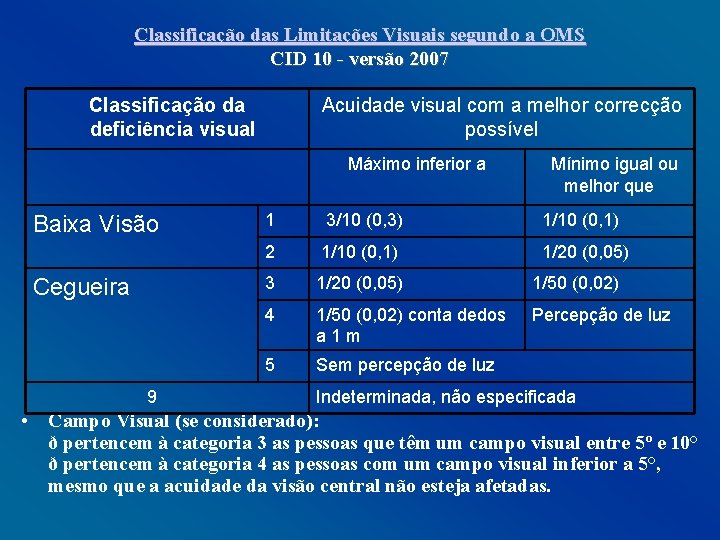 Classificação das Limitações Visuais segundo a OMS
CID 10 - versão 2007

| Classificação da deficiência visual | | Acuidade visual com a melhor correcção possível | |
|---|---|---|---|
| | | Máximo inferior a | Mínimo igual ou melhor que |
| Baixa Visão | 1 | 3/10 (0,3) | 1/10 (0,1) |
| | 2 | 1/10 (0,1) | 1/20 (0,05) |
| Cegueira | 3 | 1/20 (0,05) | 1/50 (0,02) |
| | 4 | 1/50 (0,02) conta dedos a 1 m | Percepção de luz |
| | 5 | Sem percepção de luz | |
| 9 | | Indeterminada, não especificada | |

• Campo Visual (se considerado):
ð pertencem à categoria 3 as pessoas que têm um campo visual entre 5º e 10°
ð pertencem à categoria 4 as pessoas com um campo visual inferior a 5°, mesmo que a acuidade da visão central não esteja afetadas.